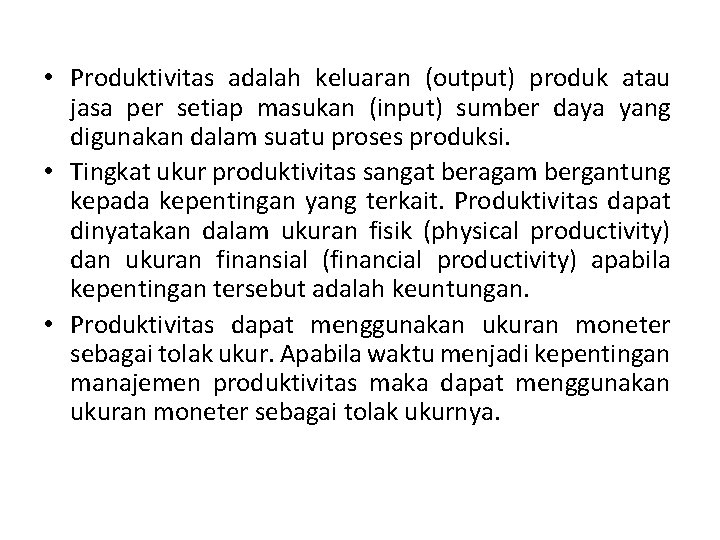 • Produktivitas adalah keluaran (output) produk atau jasa per setiap masukan (input) sumber daya yang digunakan dalam suatu proses produksi.

• Tingkat ukur produktivitas sangat beragam bergantung kepada kepentingan yang terkait. Produktivitas dapat dinyatakan dalam ukuran fisik (physical productivity) dan ukuran finansial (financial productivity) apabila kepentingan tersebut adalah keuntungan.

• Produktivitas dapat menggunakan ukuran moneter sebagai tolak ukur. Apabila waktu menjadi kepentingan manajemen produktivitas maka dapat menggunakan ukuran moneter sebagai tolak ukurnya.